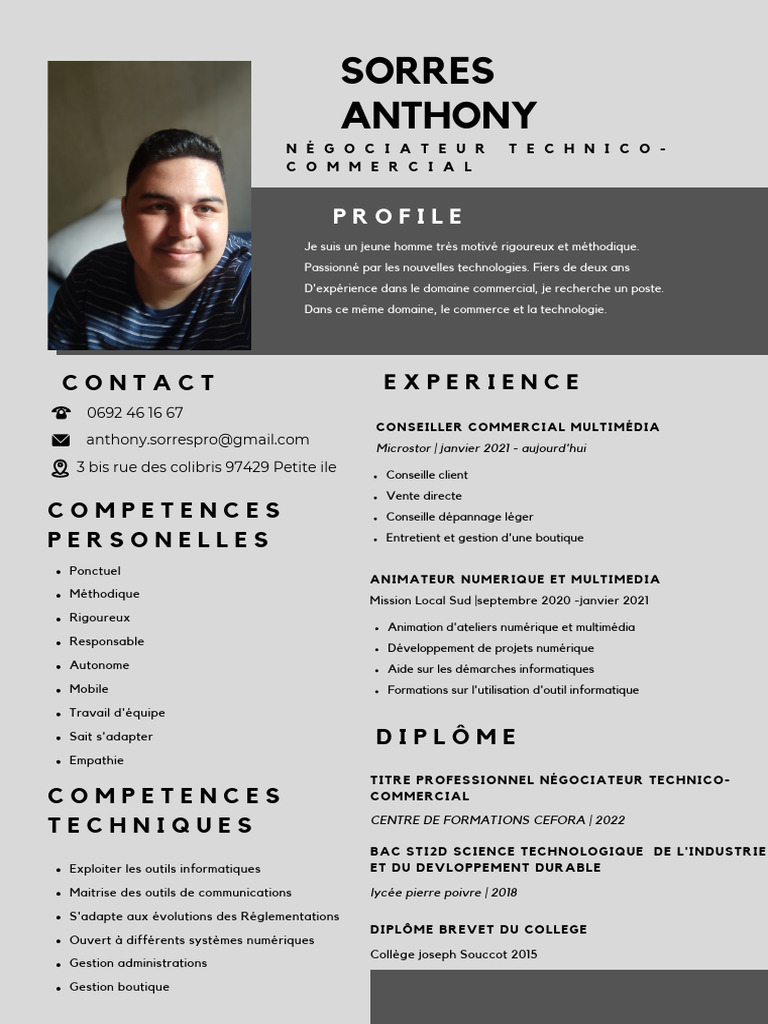 SORRES ANTHONY

NÉGOCIATEUR TECHNICO-COMMERCIAL

PROFILE

Je suis un jeune homme très motivé rigoureux et méthodique. Passionné par les nouvelles technologies. Fiers de deux ans D'expérience dans le domaine commercial, je recherche un poste. Dans ce même domaine, le commerce et la technologie.

CONTACT

0692 46 16 67

anthony.sorrespro@gmail.com

3 bis rue des colibris 97429 Petite ile

COMPETENCES PERSONELLES

- Ponctuel
- Méthodique
- Rigoureux
- Responsable
- Autonome
- Mobile
- Travail d'équipe
- Sait s'adapter
- Empathie

COMPETENCES TECHNIQUES

- Exploiter les outils informatiques
- Maitrise des outils de communications
- S'adapte aux évolutions des Réglementations
- Ouvert à différents systèmes numériques
- Gestion administrations
- Gestion boutique

EXPERIENCE

CONSEILLER COMMERCIAL MULTIMÉDIA

Microstor | janvier 2021 - aujourd'hui

- Conseille client
- Vente directe
- Conseille dépannage léger
- Entretient et gestion d'une boutique

ANIMATEUR NUMERIQUE ET MULTIMEDIA

Mission Local Sud |septembre 2020 -janvier 2021

- Animation d'ateliers numérique et multimédia
- Développement de projets numérique
- Aide sur les démarches informatiques
- Formations sur l'utilisation d'outil informatique

DIPLÔME

TITRE PROFESSIONNEL NÉGOCIATEUR TECHNICO-COMMERCIAL

CENTRE DE FORMATIONS CEFORA | 2022

BAC STI2D SCIENCE TECHNOLOGIQUE DE L'INDUSTRIE ET DU DEVLOPPEMENT DURABLE

lycée pierre poivre | 2018

DIPLÔME BREVET DU COLLEGE

Collège joseph Souccot 2015